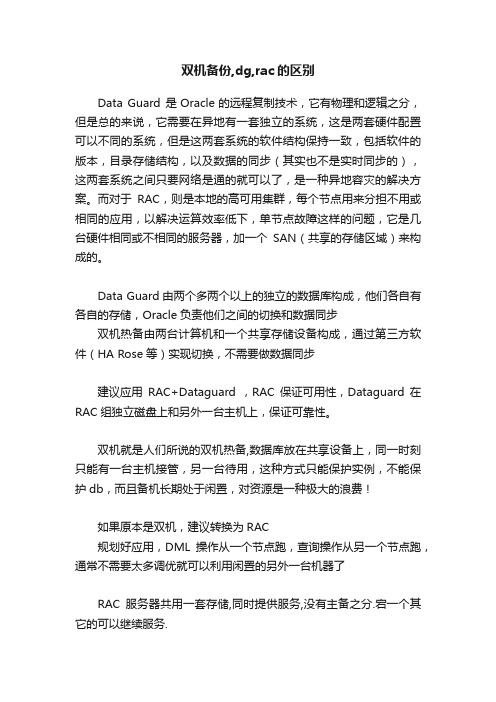 双机备份,dg,rac的区别

Data Guard 是 Oracle 的远程复制技术，它有物理和逻辑之分，但是总的来说，它需要在异地有一套独立的系统，这是两套硬件配置可以不同的系统，但是这两套系统的软件结构保持一致，包括软件的版本，目录存储结构，以及数据的同步（其实也不是实时同步的），这两套系统之间只要网络是通的就可以了，是一种异地容灾的解决方案。而对于 RAC，则是本地的高可用集群，每个节点用来分担不用或相同的应用，以解决运算效率低下，单节点故障这样的问题，它是几台硬件相同或不相同的服务器，加一个 SAN（共享的存储区域）来构成的。

Data Guard 由两个多两个以上的独立的数据库构成，他们各自有各自的存储，Oracle 负责他们之间的切换和数据同步
双机热备由两台计算机和一个共享存储设备构成，通过第三方软件（HA Rose 等）实现切换，不需要做数据同步

建议应用 RAC+Dataguard ，RAC 保证可用性，Dataguard 在 RAC 组独立磁盘上和另外一台主机上，保证可靠性。

双机就是人们所说的双机热备,数据库放在共享设备上，同一时刻只能有一台主机接管，另一台待用，这种方式只能保护实例，不能保护 db，而且备机长期处于闲置，对资源是一种极大的浪费！

如果原本是双机，建议转换为 RAC
规划好应用，DML 操作从一个节点跑，查询操作从另一个节点跑，通常不需要太多调优就可以利用闲置的另外一台机器了

RAC 服务器共用一套存储,同时提供服务,没有主备之分.宕一个其它的可以继续服务.